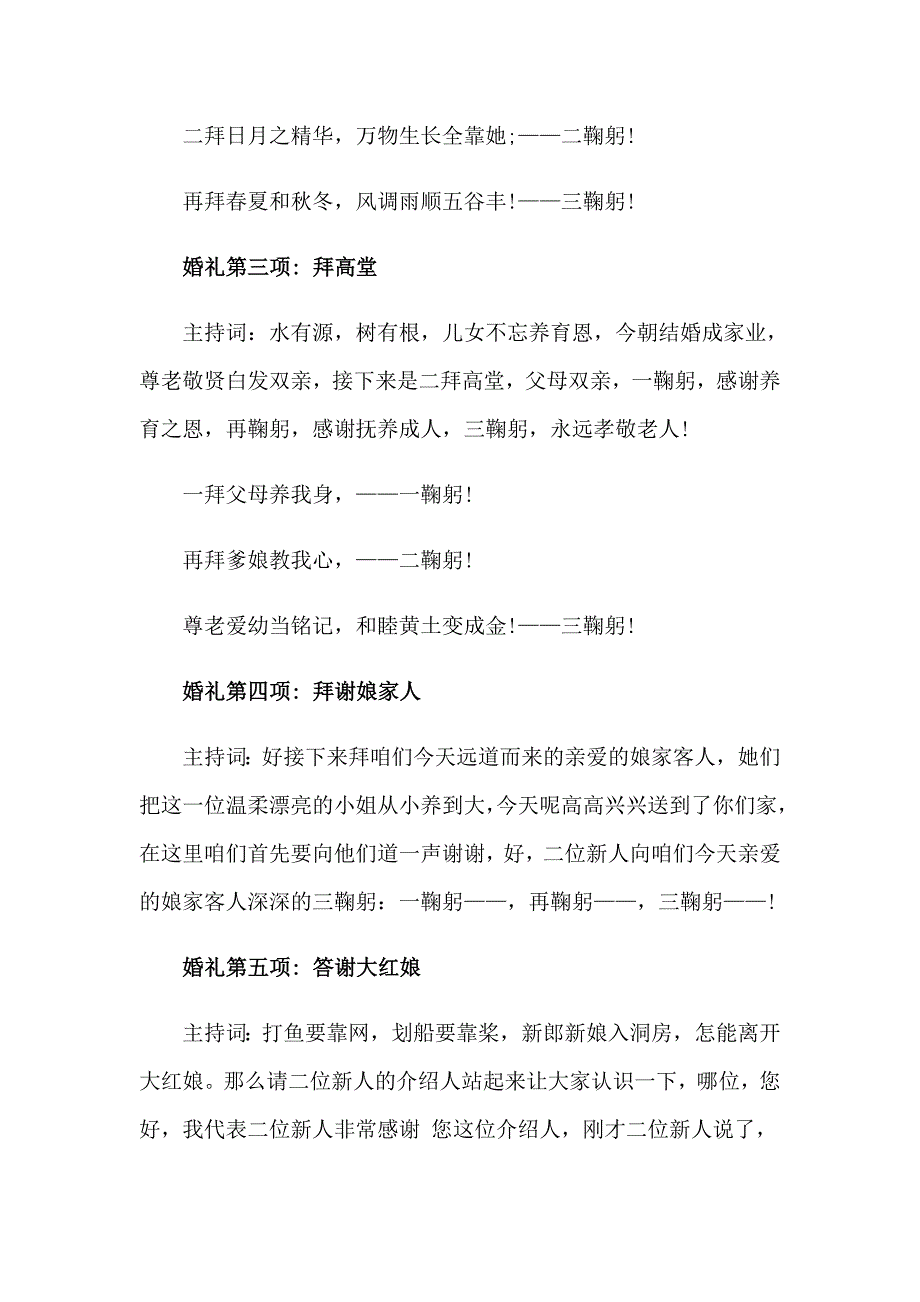 二拜日月之精华，万物生长全靠她;——二鞠躬!

再拜春夏和秋冬，风调雨顺五谷丰!——三鞠躬!

婚礼第三项：拜高堂

主持词：水有源，树有根，儿女不忘养育恩，今朝结婚成家业，尊老敬贤白发双亲，接下来是二拜高堂，父母双亲，一鞠躬，感谢养育之恩，再鞠躬，感谢抚养成人，三鞠躬，永远孝敬老人!

一拜父母养我身，——一鞠躬!

再拜爹娘教我心，——二鞠躬!

尊老爱幼当铭记，和睦黄土变成金!——三鞠躬!

婚礼第四项：拜谢娘家人

主持词：好接下来拜咱们今天远道而来的亲爱的娘家客人，她们把这一位温柔漂亮的小姐从小养到大，今天呢高高兴兴送到了你们家，在这里咱们首先要向他们道一声谢谢，好，二位新人向咱们今天亲爱的娘家客人深深的三鞠躬：一鞠躬——，再鞠躬——，三鞠躬——!

婚礼第五项：答谢大红娘

主持词：打鱼要靠网，划船要靠桨，新郎新娘入洞房，怎能离开大红娘。那么请二位新人的介绍人站起来让大家认识一下，哪位，您好，我代表二位新人非常感谢 您这位介绍人，刚才二位新人说了，